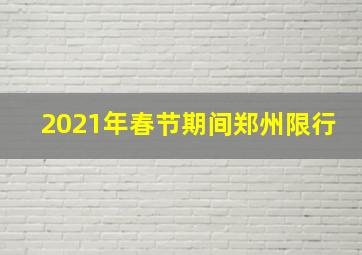 2021年春节期间郑州限行